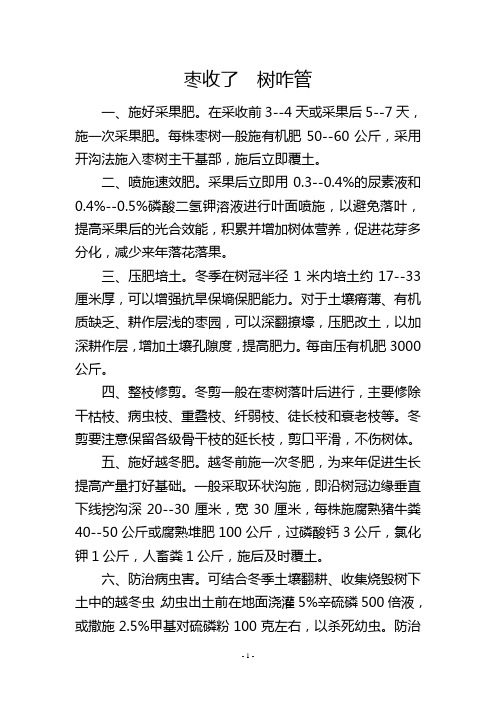 枣收了 树咋管

一、施好采果肥。在采收前 3--4 天或采果后 5--7 天，施一次采果肥。每株枣树一般施有机肥 50--60 公斤，采用开沟法施入枣树主干基部，施后立即覆土。

二、喷施速效肥。采果后立即用 0.3--0.4%的尿素液和 0.4%--0.5%磷酸二氢钾溶液进行叶面喷施，以避免落叶，提高采果后的光合效能，积累并增加树体营养，促进花芽多分化，减少来年落花落果。

三、压肥培土。冬季在树冠半径 1 米内培土约 17--33 厘米厚，可以增强抗旱保墒保肥能力。对于土壤瘠薄、有机质缺乏、耕作层浅的枣园，可以深翻擦壕，压肥改土，以加深耕作层，增加土壤孔隙度，提高肥力。每亩压有机肥 3000 公斤。

四、整枝修剪。冬剪一般在枣树落叶后进行，主要修除干枯枝、病虫枝、重叠枝、纤弱枝、徒长枝和衰老枝等。冬剪要注意保留各级骨干枝的延长枝，剪口平滑，不伤树体。

五、施好越冬肥。越冬前施一次冬肥，为来年促进生长提高产量打好基础。一般采取环状沟施，即沿树冠边缘垂直下线挖沟深 20--30 厘米，宽 30 厘米，每株施腐熟猪牛粪 40--50 公斤或腐熟堆肥 100 公斤，过磷酸钙 3 公斤，氯化钾 1 公斤，人畜粪 1 公斤，施后及时覆土。

六、防治病虫害。可结合冬季土壤翻耕、收集烧毁树下土中的越冬虫，幼虫出土前在地面浇灌 5%辛硫磷 500 倍液，或撒施 2.5%甲基对硫磷粉 100 克左右，以杀死幼虫。防治

- 1 -